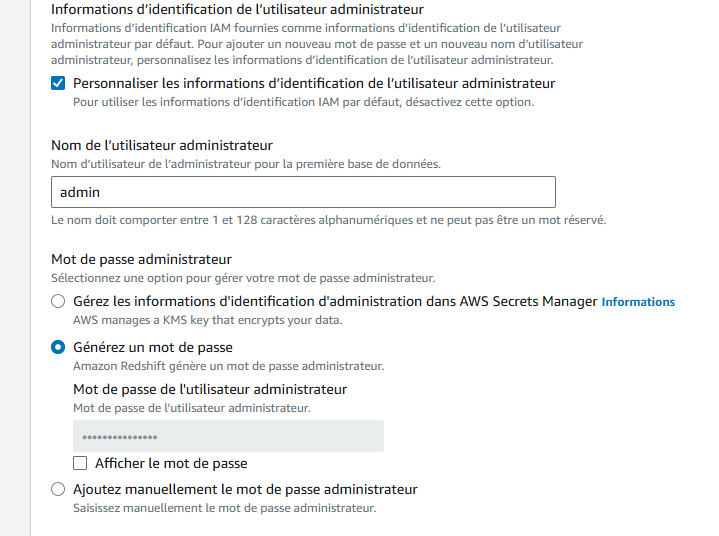 Informations d'identification de l'utilisateur administrateur
Informations d'identification IAM fournies comme informations d'identification de l'utilisateur administrateur par défaut. Pour ajouter un nouveau mot de passe et un nouveau nom d'utilisateur administrateur, personnalisez les informations d'identification de l'utilisateur administrateur.

Personnaliser les informations d'identification de l'utilisateur administrateur
Pour utiliser les informations d'identification IAM par défaut, désactivez cette option.

Nom de l'utilisateur administrateur
Nom d'utilisateur de l'administrateur pour la première base de données.

admin

Le nom doit comporter entre 1 et 128 caractères alphanumériques et ne peut pas être un mot réservé.

Mot de passe administrateur
Sélectionnez une option pour gérer votre mot de passe administrateur.

Gérez les informations d'identification d'administration dans AWS Secrets Manager Informations
AWS manages a KMS key that encrypts your data.

Générez un mot de passe
Amazon Redshift génère un mot de passe administrateur.

Mot de passe de l'utilisateur administrateur
Mot de passe de l'utilisateur administrateur.

•••••••••••••••

Afficher le mot de passe

Ajoutez manuellement le mot de passe administrateur
Saisissez manuellement le mot de passe administrateur.